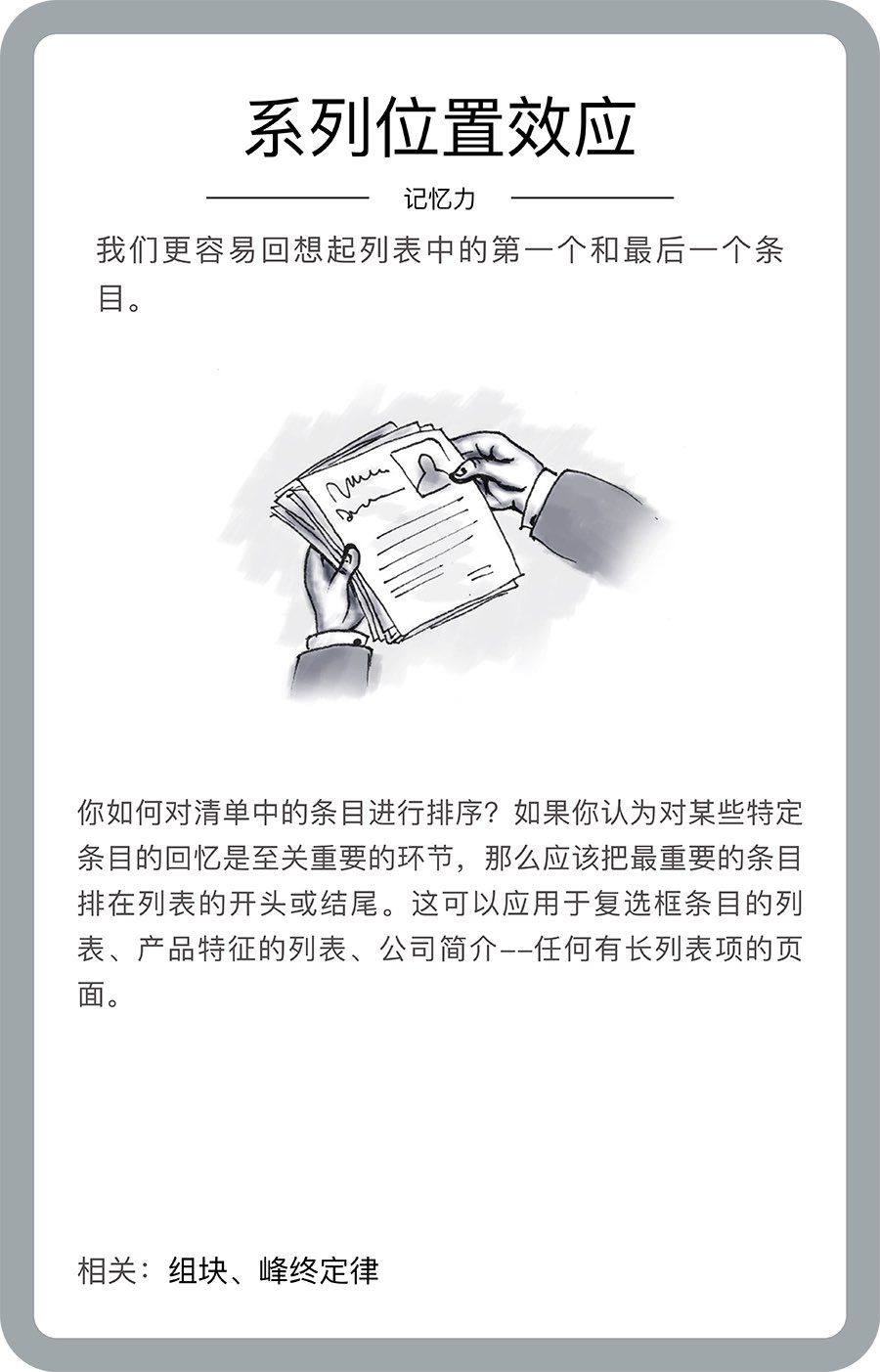 系列位置效应

记忆力

我们更容易回想起列表中的第一个和最后一个条目。

你如何对清单中的条目进行排序？如果你认为对某些特定条目的回忆是至关重要的环节，那么应该把最重要的条目排在列表的开头或结尾。这可以应用于复选框条目的列表、产品特征的列表、公司简介——任何有长列表项的页面。

相关：组块、峰终定律